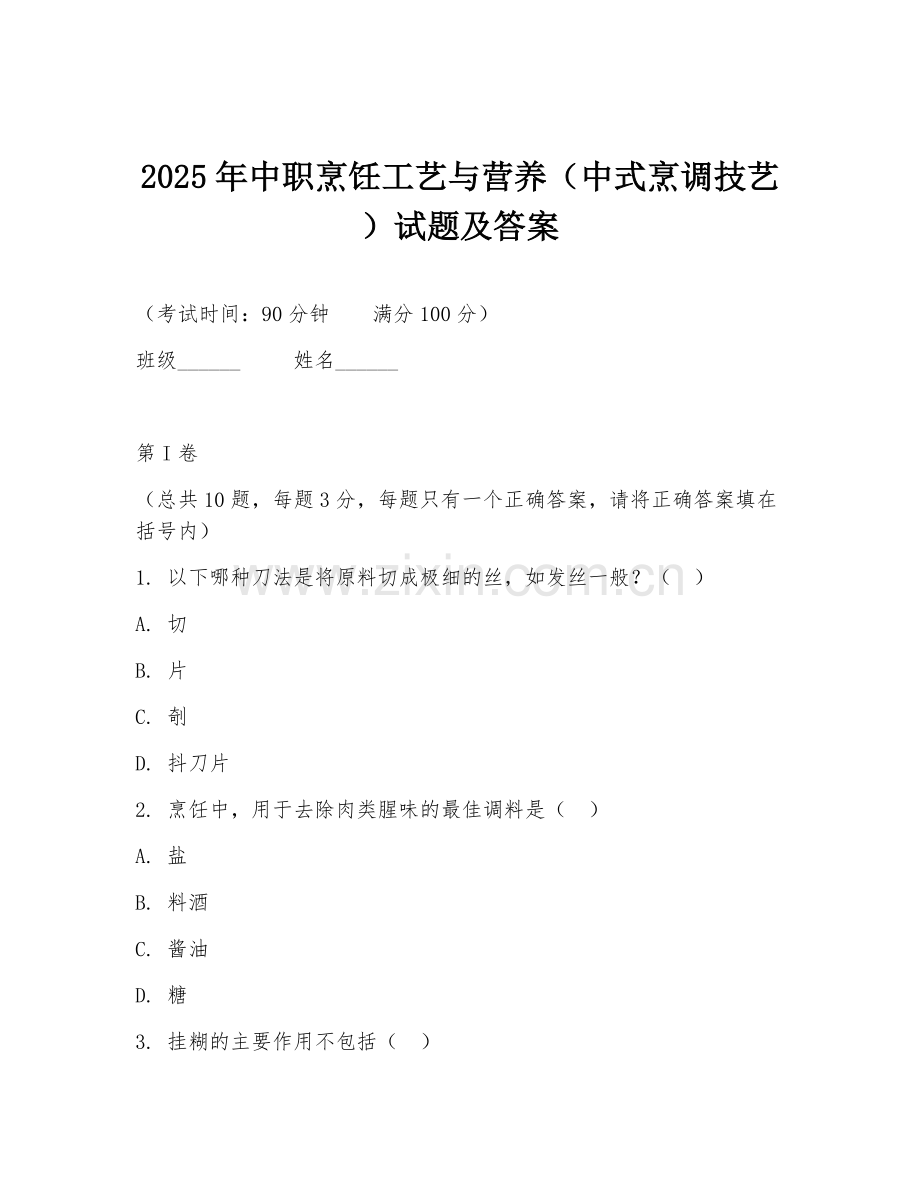 2025年中职烹饪工艺与营养（中式烹调技艺）试题及答案

（考试时间：90分钟　　满分100分）

班级______　　姓名______

第I卷

（总共10题，每题3分，每题只有一个正确答案，请将正确答案填在括号内）

1. 以下哪种刀法是将原料切成极细的丝，如发丝一般？（　）

A. 切

B. 片

C. 剞

D. 抖刀片

2. 烹饪中，用于去除肉类腥味的最佳调料是（　）

A. 盐

B. 料酒

C. 酱油

D. 糖

3. 挂糊的主要作用不包括（　）

www.zixin.com.cn